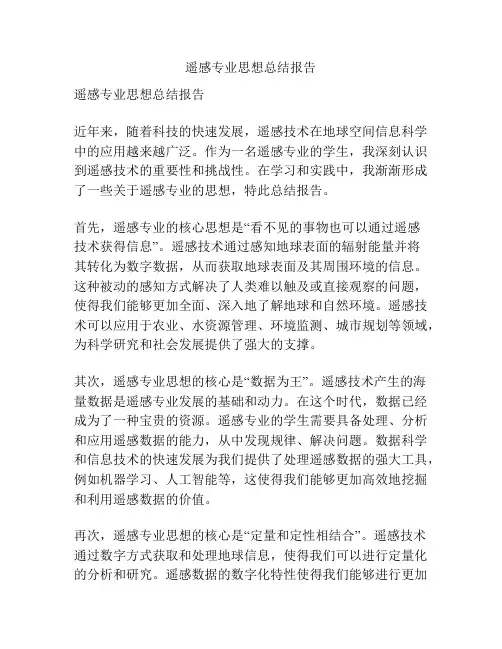 遥感专业思想总结报告

遥感专业思想总结报告

近年来，随着科技的快速发展，遥感技术在地球空间信息科学中的应用越来越广泛。作为一名遥感专业的学生，我深刻认识到遥感技术的重要性和挑战性。在学习和实践中，我渐渐形成了一些关于遥感专业的思想，特此总结报告。

首先，遥感专业的核心思想是“看不见的事物也可以通过遥感技术获得信息”。遥感技术通过感知地球表面的辐射能量并将其转化为数字数据，从而获取地球表面及其周围环境的信息。这种被动的感知方式解决了人类难以触及或直接观察的问题，使得我们能够更加全面、深入地了解地球和自然环境。遥感技术可以应用于农业、水资源管理、环境监测、城市规划等领域，为科学研究和社会发展提供了强大的支撑。

其次，遥感专业思想的核心是“数据为王”。遥感技术产生的海量数据是遥感专业发展的基础和动力。在这个时代，数据已经成为了一种宝贵的资源。遥感专业的学生需要具备处理、分析和应用遥感数据的能力，从中发现规律、解决问题。数据科学和信息技术的快速发展为我们提供了处理遥感数据的强大工具，例如机器学习、人工智能等，这使得我们能够更加高效地挖掘和利用遥感数据的价值。

再次，遥感专业思想的核心是“定量和定性相结合”。遥感技术通过数字方式获取和处理地球信息，使得我们可以进行定量化的分析和研究。遥感数据的数字化特性使得我们能够进行更加